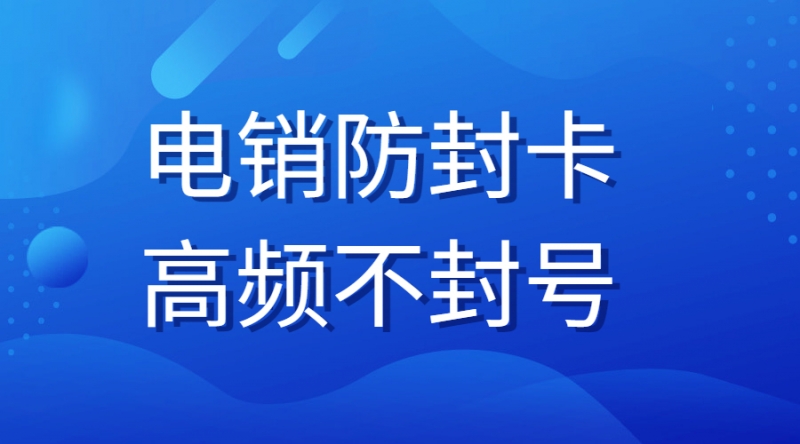 电销防封卡
高频不封号